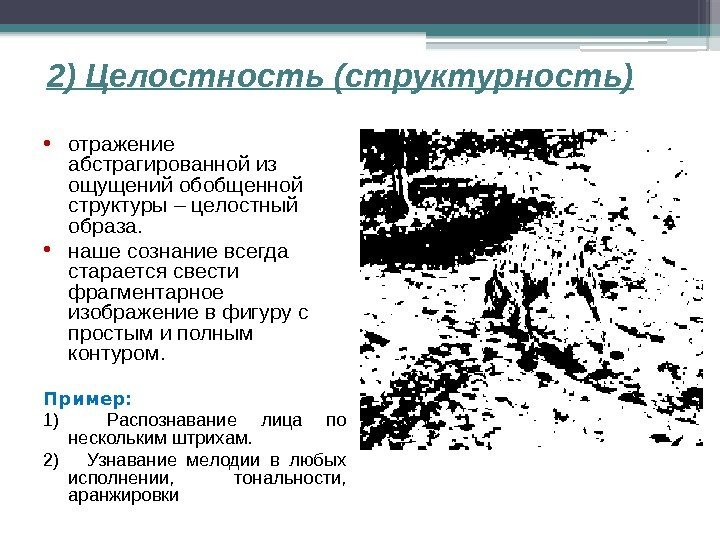 2) Целостность (структурность)

• отражение абстрагированной из ощущений обобщенной структуры – целостный образа.
• наше сознание всегда старается свести фрагментарное изображение в фигуру с простым и полным контуром.

Пример:
1) Распознавание лица по нескольким штрихам.
2) Узнавание мелодии в любых исполнении, тональности, аранжировки